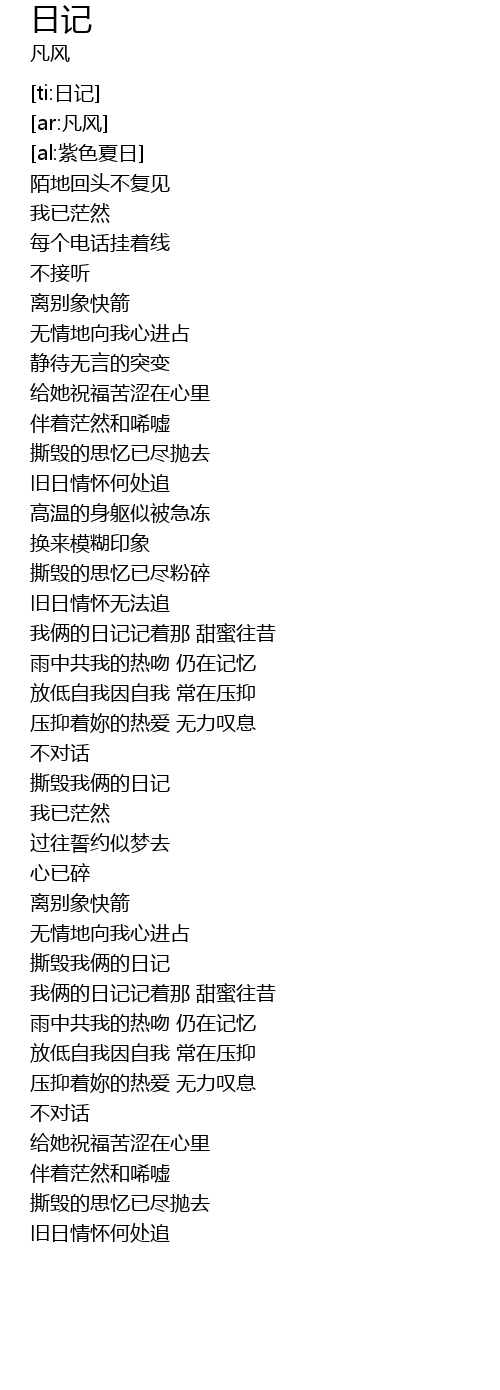 日记
凡风

[ti:日记]
[ar:凡风]
[al:紫色夏日]
陌地回头不复见
我已茫然
每个电话挂着线
不接听
离别象快箭
无情地向我心进占
静待无言的突变
给她祝福苦涩在心里
伴着茫然和唏嘘
撕毁的思忆已尽抛去
旧日情怀何处追
高温的身躯似被急冻
换来模糊印象
撕毁的思忆已尽粉碎
旧日情怀无法追
我俩的日记记着那 甜蜜往昔
雨中共我的热吻 仍在记忆
放低自我因自我 常在压抑
压抑着妳的热爱 无力叹息
不对话
撕毁我俩的日记
我已茫然
过往誓约似梦去
心已碎
离别象快箭
无情地向我心进占
撕毁我俩的日记
我俩的日记记着那 甜蜜往昔
雨中共我的热吻 仍在记忆
放低自我因自我 常在压抑
压抑着妳的热爱 无力叹息
不对话
给她祝福苦涩在心里
伴着茫然和唏嘘
撕毁的思忆已尽抛去
旧日情怀何处追